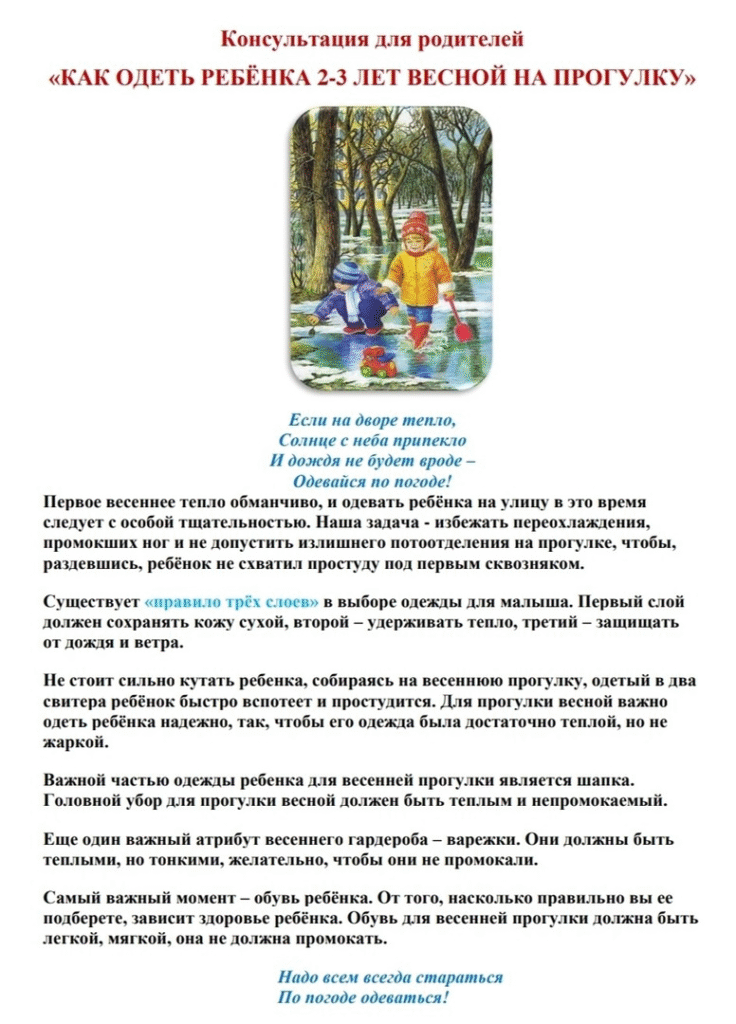 Консультация для родителей
«КАК ОДЕТЬ РЕБЁНКА 2-3 ЛЕТ ВЕСНОЙ НА ПРОГУЛКУ»

Если на дворе тепло,
Солнце с неба припекло
И дождя не будет вроде –
Одевайся по погоде!

Первое весеннее тепло обманчиво, и одевать ребёнка на улицу в это время следует с особой тщательностью. Наша задача - избежать переохлаждения, промокших ног и не допустить излишнего потоотделения на прогулке, чтобы, раздевшись, ребёнок не схватил простуду под первым сквозняком.

Существует «правило трёх слоев» в выборе одежды для малыша. Первый слой должен сохранять кожу сухой, второй – удерживать тепло, третий – защищать от дождя и ветра.

Не стоит сильно кутать ребенка, собираясь на весеннюю прогулку, одетый в два свитера ребёнок быстро вспотеет и простудится. Для прогулки весной важно одеть ребёнка надежно, так, чтобы его одежда была достаточно теплой, но не жаркой.

Важной частью одежды ребенка для весенней прогулки является шапка. Головной убор для прогулки весной должен быть теплым и непромокаемый.

Еще один важный атрибут весеннего гардероба – варежки. Они должны быть теплыми, но тонкими, желательно, чтобы они не промокали.

Самый важный момент – обувь ребёнка. От того, насколько правильно вы ее подберете, зависит здоровье ребёнка. Обувь для весенней прогулки должна быть легкой, мягкой, она не должна промокать.

Надо всем всегда стараться
По погоде одеваться!